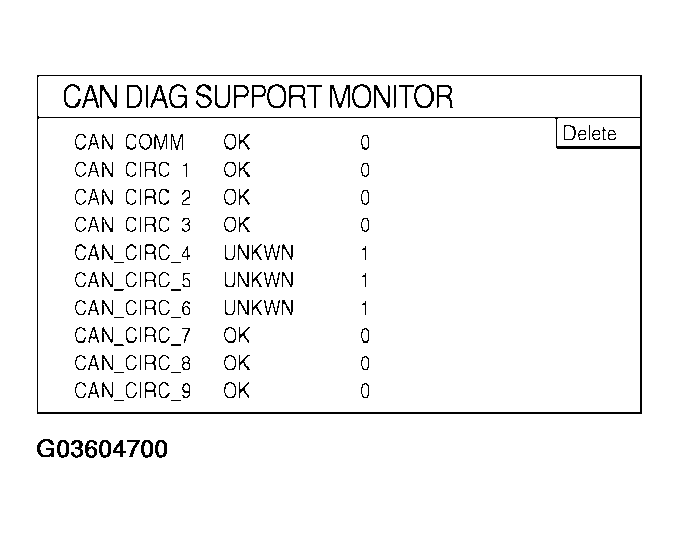 CAN DIAG SUPPORT MONITOR

Delete

| | | |
|---|---|---|
| CAN COMM | OK | 0 |
| CAN CIRC 1 | OK | 0 |
| CAN CIRC 2 | OK | 0 |
| CAN CIRC 3 | OK | 0 |
| CAN_CIRC_4 | UNKWN | 1 |
| CAN_CIRC_5 | UNKWN | 1 |
| CAN_CIRC_6 | UNKWN | 1 |
| CAN_CIRC_7 | OK | 0 |
| CAN_CIRC_8 | OK | 0 |
| CAN_CIRC_9 | OK | 0 |

G03604700